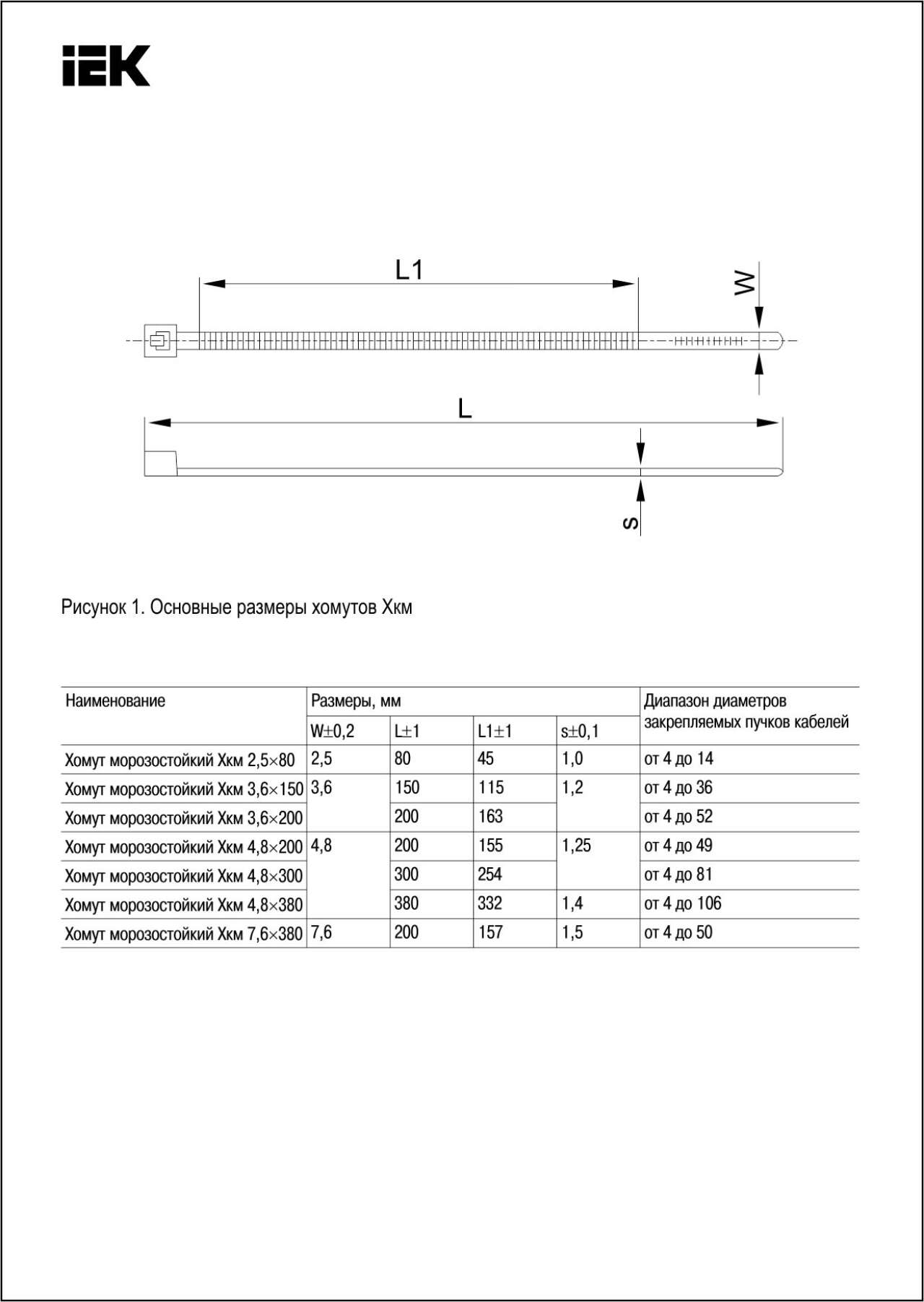 IEK

L1

W

L

s

Рисунок 1. Основные размеры хомутов Хкм

| Наименование | Размеры, мм | | | | Диапазон диаметров закрепляемых пучков кабелей |
|---|---|---|---|---|---|
| | W±0,2 | L±1 | L1±1 | s±0,1 | |
| Хомут морозостойкий Хкм 2,5×80 | 2,5 | 80 | 45 | 1,0 | от 4 до 14 |
| Хомут морозостойкий Хкм 3,6×150 | 3,6 | 150 | 115 | 1,2 | от 4 до 36 |
| Хомут морозостойкий Хкм 3,6×200 | | 200 | 163 | | от 4 до 52 |
| Хомут морозостойкий Хкм 4,8×200 | 4,8 | 200 | 155 | 1,25 | от 4 до 49 |
| Хомут морозостойкий Хкм 4,8×300 | | 300 | 254 | | от 4 до 81 |
| Хомут морозостойкий Хкм 4,8×380 | | 380 | 332 | 1,4 | от 4 до 106 |
| Хомут морозостойкий Хкм 7,6×380 | 7,6 | 200 | 157 | 1,5 | от 4 до 50 |